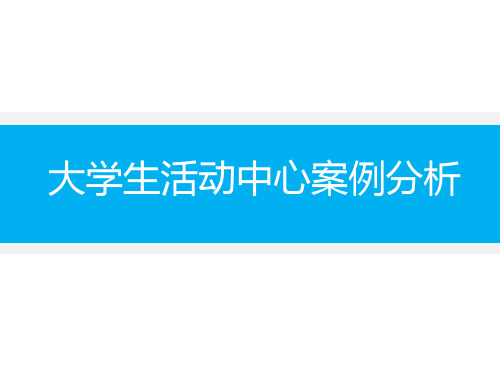 大学生活动中心案例分析